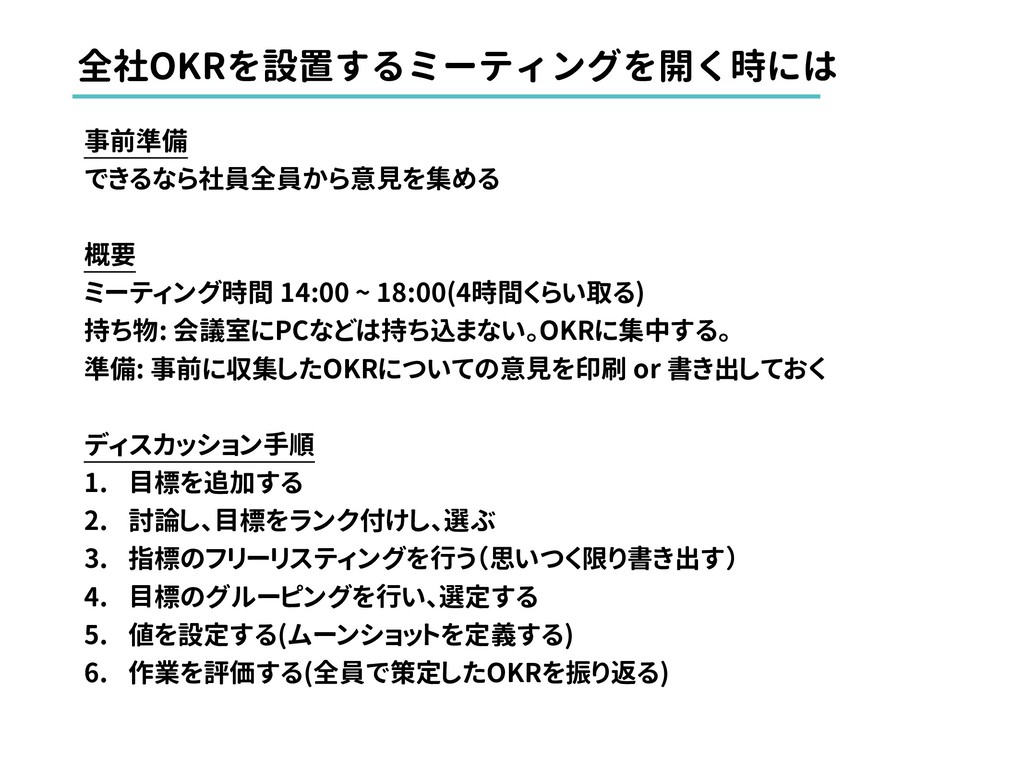 全社OKRを設置するミーティングを開く時には

事前準備

できるなら社員全員から意見を集める

概要

ミーティング時間 14:00 ~ 18:00(4時間くらい取る)

持ち物: 会議室にPCなどは持ち込まない。OKRに集中する。

準備: 事前に収集したOKRについての意見を印刷 or 書き出しておく

ディスカッション手順

1. 目標を追加する

2. 討論し、目標をランク付けし、選ぶ

3. 指標のフリーリスティングを行う(思いつく限り書き出す)

4. 目標のグルーピングを行い、選定する

5. 値を設定する(ムーンショットを定義する)

6. 作業を評価する(全員で策定したOKRを振り返る)